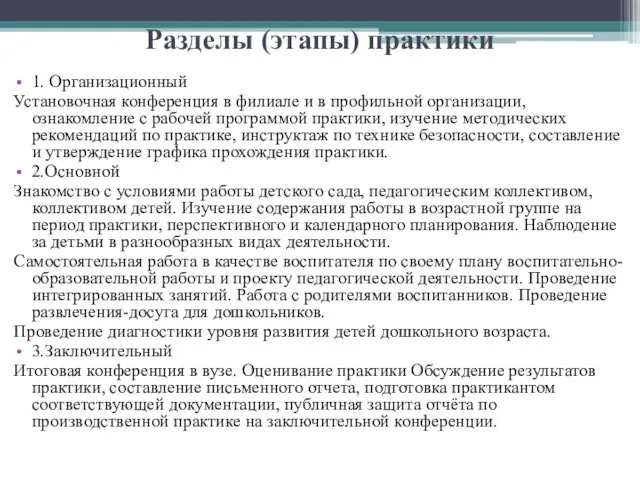 Разделы (этапы) практики

• 1. Организационный

Установочная конференция в филиале и в профильной организации, ознакомление с рабочей программой практики, изучение методических рекомендаций по практике, инструктаж по технике безопасности, составление и утверждение графика прохождения практики.

• 2.Основной

Знакомство с условиями работы детского сада, педагогическим коллективом, коллективом детей. Изучение содержания работы в возрастной группе на период практики, перспективного и календарного планирования. Наблюдение за детьми в разнообразных видах деятельности.

Самостоятельная работа в качестве воспитателя по своему плану воспитательно-образовательной работы и проекту педагогической деятельности. Проведение интегрированных занятий. Работа с родителями воспитанников. Проведение развлечения-досуга для дошкольников.

Проведение диагностики уровня развития детей дошкольного возраста.

• 3.Заключительный

Итоговая конференция в вузе. Оценивание практики Обсуждение результатов практики, составление письменного отчета, подготовка практикантом соответствующей документации, публичная защита отчёта по производственной практике на заключительной конференции.